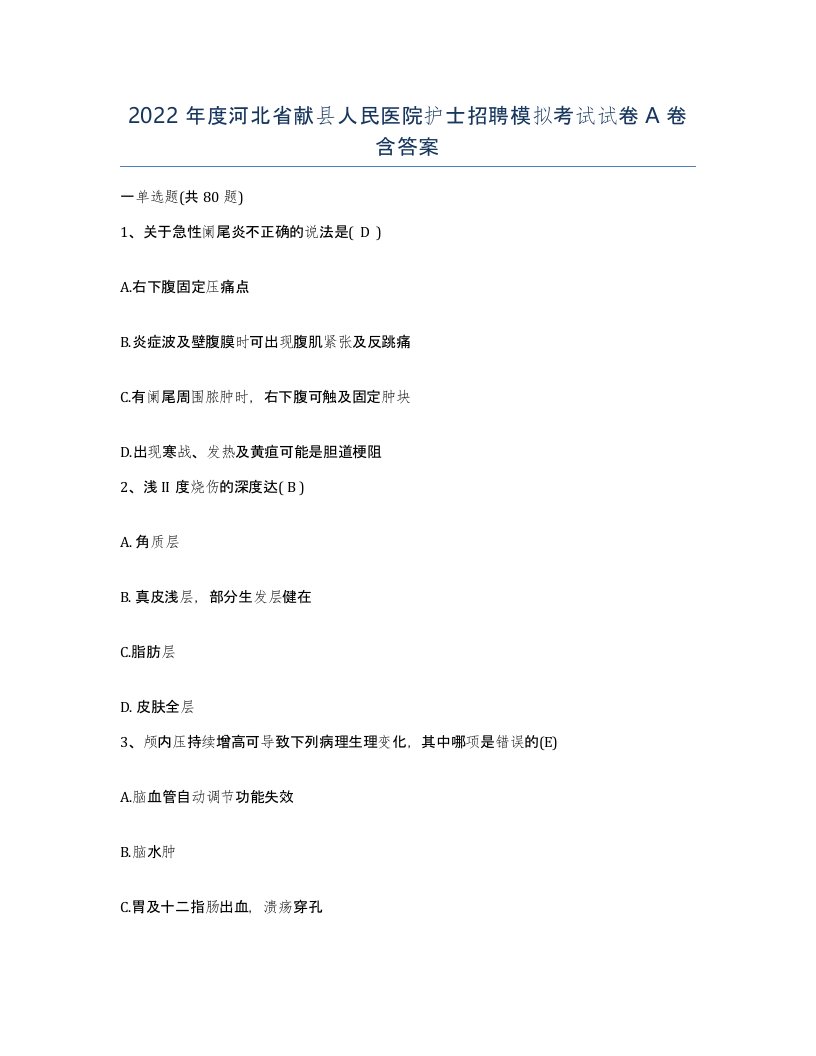 2022 年度河北省献县人民医院护士招聘模拟考试试卷 A 卷含答案

一单选题(共 80 题)

1、关于急性阑尾炎不正确的说法是( D )

A.右下腹固定压痛点

B.炎症波及壁腹膜时可出现腹肌紧张及反跳痛

C.有阑尾周围脓肿时，右下腹可触及固定肿块

D.出现寒战、发热及黄疸可能是胆道梗阻

2、浅 II 度烧伤的深度达( B )

A. 角质层

B. 真皮浅层，部分生发层健在

C.脂肪层

D. 皮肤全层

3、颅内压持续增高可导致下列病理生理变化，其中哪项是错误的(E)

A.脑血管自动调节功能失效

B.脑水肿

C.胃及十二指肠出血，溃疡穿孔